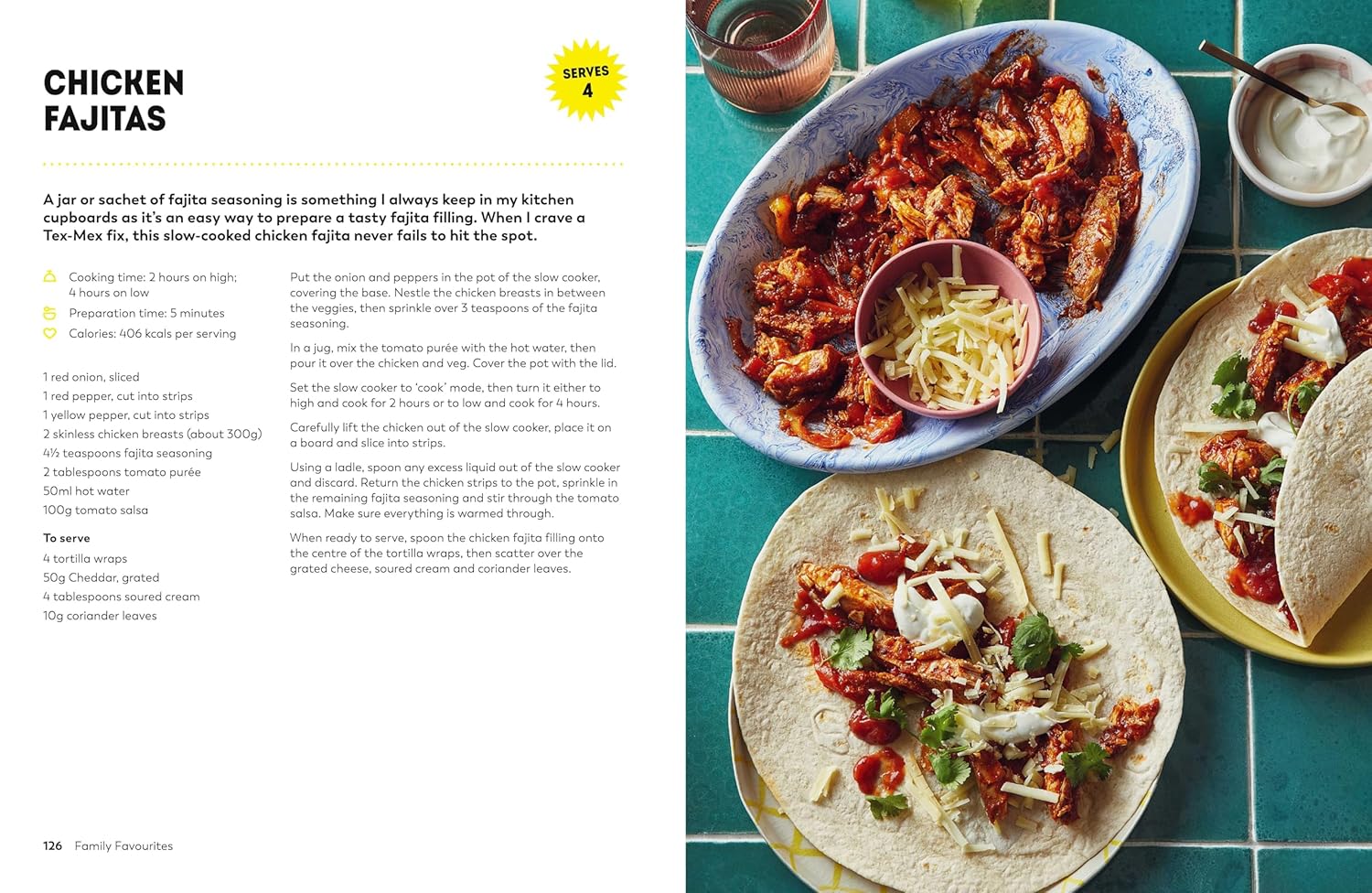 CHICKEN FAJITAS

SERVES 4

A jar or sachet of fajita seasoning is something I always keep in my kitchen cupboards as it's an easy way to prepare a tasty fajita filling. When I crave a Tex-Mex fix, this slow-cooked chicken fajita never fails to hit the spot.

Cooking time: 2 hours on high; 4 hours on low
Preparation time: 5 minutes
Calories: 406 kcals per serving

1 red onion, sliced
1 red pepper, cut into strips
1 yellow pepper, cut into strips
2 skinless chicken breasts (about 300g)
4½ teaspoons fajita seasoning
2 tablespoons tomato purée
50ml hot water
100g tomato salsa

To serve
4 tortilla wraps
50g Cheddar, grated
4 tablespoons soured cream
10g coriander leaves

Put the onion and peppers in the pot of the slow cooker, covering the base. Nestle the chicken breasts in between the veggies, then sprinkle over 3 teaspoons of the fajita seasoning.

In a jug, mix the tomato purée with the hot water, then pour it over the chicken and veg. Cover the pot with the lid.

Set the slow cooker to 'cook' mode, then turn it either to high and cook for 2 hours or to low and cook for 4 hours.

Carefully lift the chicken out of the slow cooker, place it on a board and slice into strips.

Using a ladle, spoon any excess liquid out of the slow cooker and discard. Return the chicken strips to the pot, sprinkle in the remaining fajita seasoning and stir through the tomato salsa. Make sure everything is warmed through.

When ready to serve, spoon the chicken fajita filling onto the centre of the tortilla wraps, then scatter over the grated cheese, soured cream and coriander leaves.

126 Family Favourites